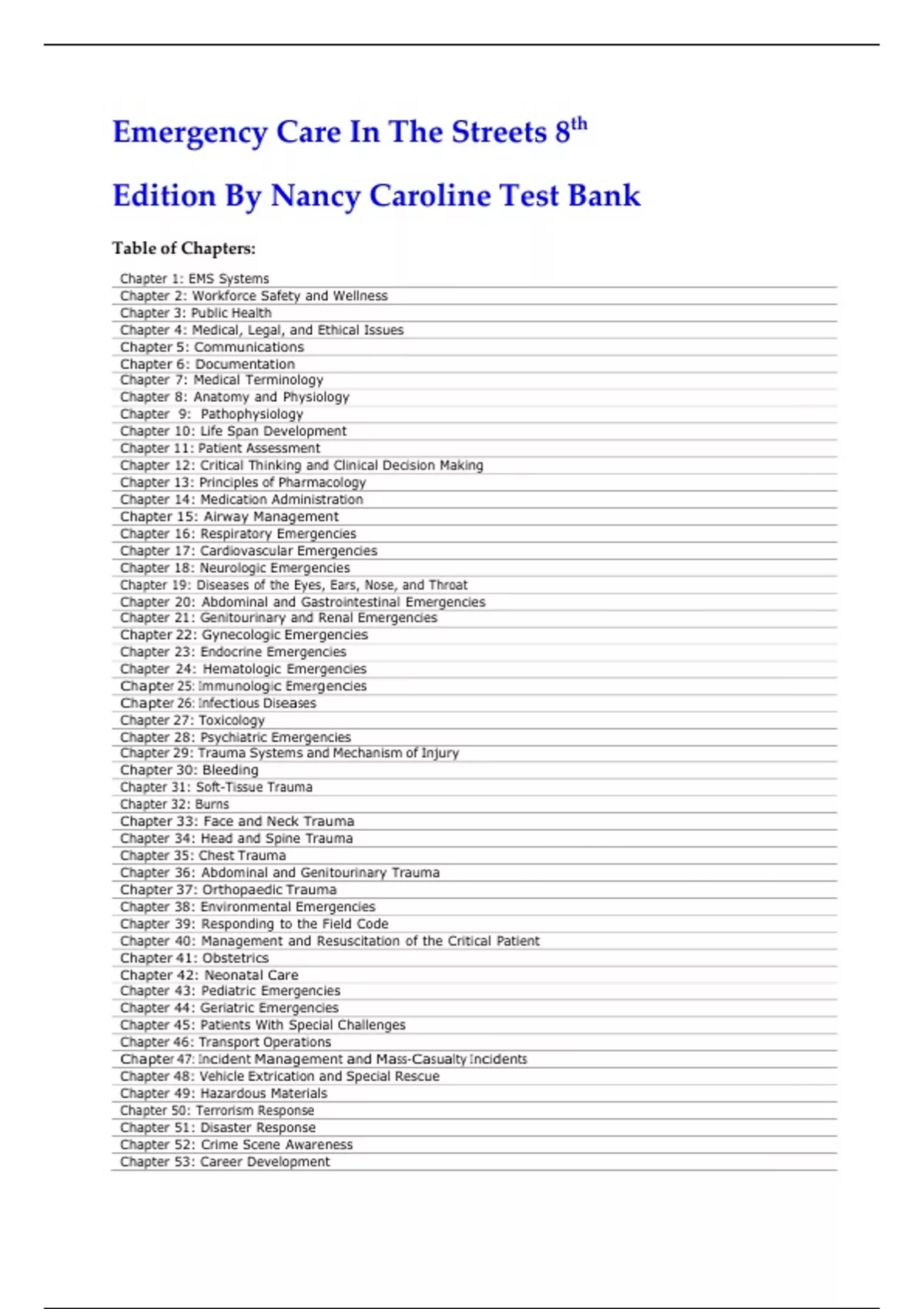 Emergency Care In The Streets 8$^{th}$ Edition By Nancy Caroline Test Bank

Table of Chapters:

Chapter 1: EMS Systems
Chapter 2: Workforce Safety and Wellness
Chapter 3: Public Health
Chapter 4: Medical, Legal, and Ethical Issues
Chapter 5: Communications
Chapter 6: Documentation
Chapter 7: Medical Terminology
Chapter 8: Anatomy and Physiology
Chapter 9: Pathophysiology
Chapter 10: Life Span Development
Chapter 11: Patient Assessment
Chapter 12: Critical Thinking and Clinical Decision Making
Chapter 13: Principles of Pharmacology
Chapter 14: Medication Administration
Chapter 15: Airway Management
Chapter 16: Respiratory Emergencies
Chapter 17: Cardiovascular Emergencies
Chapter 18: Neurologic Emergencies
Chapter 19: Diseases of the Eyes, Ears, Nose, and Throat
Chapter 20: Abdominal and Gastrointestinal Emergencies
Chapter 21: Genitourinary and Renal Emergencies
Chapter 22: Gynecologic Emergencies
Chapter 23: Endocrine Emergencies
Chapter 24: Hematologic Emergencies
Chapter 25: Immunologic Emergencies
Chapter 26: Infectious Diseases
Chapter 27: Toxicology
Chapter 28: Psychiatric Emergencies
Chapter 29: Trauma Systems and Mechanism of Injury
Chapter 30: Bleeding
Chapter 31: Soft-Tissue Trauma
Chapter 32: Burns
Chapter 33: Face and Neck Trauma
Chapter 34: Head and Spine Trauma
Chapter 35: Chest Trauma
Chapter 36: Abdominal and Genitourinary Trauma
Chapter 37: Orthopaedic Trauma
Chapter 38: Environmental Emergencies
Chapter 39: Responding to the Field Code
Chapter 40: Management and Resuscitation of the Critical Patient
Chapter 41: Obstetrics
Chapter 42: Neonatal Care
Chapter 43: Pediatric Emergencies
Chapter 44: Geriatric Emergencies
Chapter 45: Patients With Special Challenges
Chapter 46: Transport Operations
Chapter 47: Incident Management and Mass-Casualty Incidents
Chapter 48: Vehicle Extrication and Special Rescue
Chapter 49: Hazardous Materials
Chapter 50: Terrorism Response
Chapter 51: Disaster Response
Chapter 52: Crime Scene Awareness
Chapter 53: Career Development